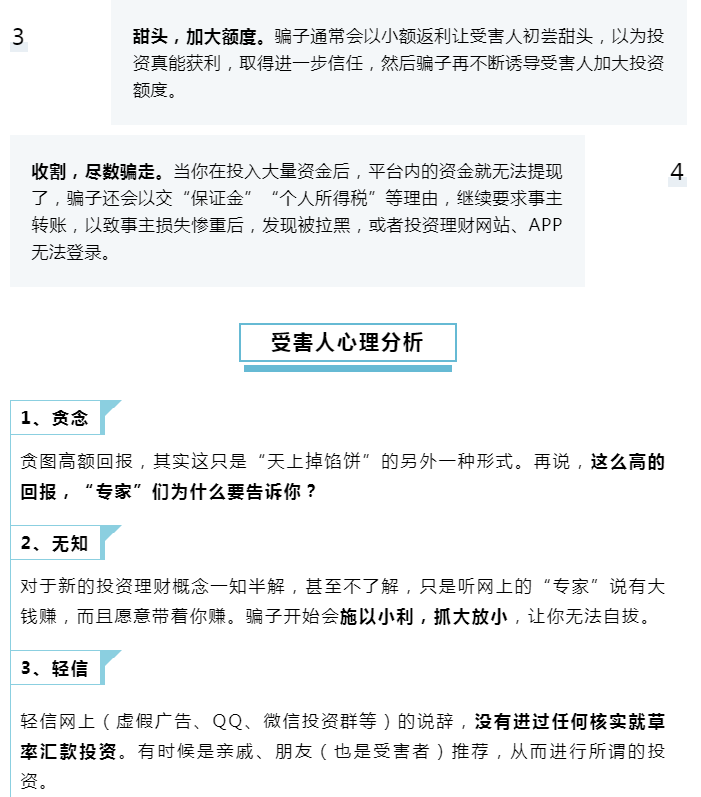 3

甜头，加大额度。骗子通常会以小额返利让受害人初尝甜头，以为投资真能获利，取得进一步信任，然后骗子再不断诱导受害人加大投资额度。

收割，尽数骗走。当你在投入大量资金后，平台内的资金就无法提现了，骗子还会以交“保证金”“个人所得税”等理由，继续要求事主转账，以致事主损失惨重后，发现被拉黑，或者投资理财网站、APP无法登录。

4

受害人心理分析

1、贪念

贪图高额回报，其实这只是“天上掉馅饼”的另外一种形式。再说，这么高的回报，“专家”们为什么要告诉你？

2、无知

对于新的投资理财概念一知半解，甚至不了解，只是听网上的“专家”说有大钱赚，而且愿意带着你赚。骗子开始会施以小利，抓大放小，让你无法自拔。

3、轻信

轻信网上（虚假广告、QQ、微信投资群等）的说辞，没有进过任何核实就草率汇款投资。有时候是亲戚、朋友（也是受害者）推荐，从而进行所谓的投资。